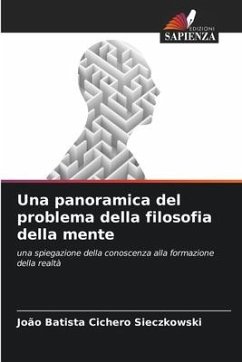 EDIZIONI
SAPIENZA

Una panoramica del problema della filosofia della mente

una spiegazione della conoscenza alla formazione della realtà

João Batista Cichero Sieczkowski